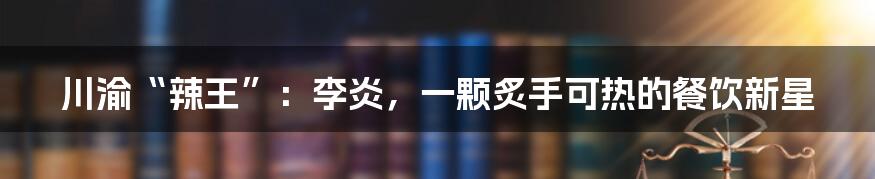 川渝“辣王”：李炎，一颗炙手可热的餐饮新星